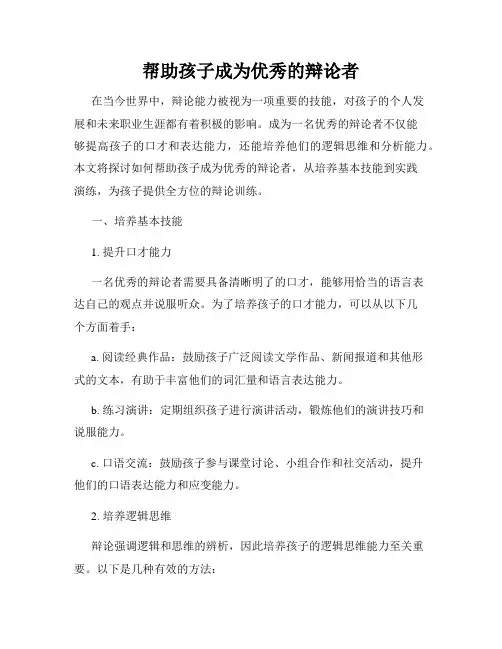 帮助孩子成为优秀的辩论者

在当今世界中，辩论能力被视为一项重要的技能，对孩子的个人发展和未来职业生涯都有着积极的影响。成为一名优秀的辩论者不仅能够提高孩子的口才和表达能力，还能培养他们的逻辑思维和分析能力。本文将探讨如何帮助孩子成为优秀的辩论者，从培养基本技能到实践演练，为孩子提供全方位的辩论训练。

一、培养基本技能

1. 提升口才能力

一名优秀的辩论者需要具备清晰明了的口才，能够用恰当的语言表达自己的观点并说服听众。为了培养孩子的口才能力，可以从以下几个方面着手：

a. 阅读经典作品：鼓励孩子广泛阅读文学作品、新闻报道和其他形式的文本，有助于丰富他们的词汇量和语言表达能力。

b. 练习演讲：定期组织孩子进行演讲活动，锻炼他们的演讲技巧和说服能力。

c. 口语交流：鼓励孩子参与课堂讨论、小组合作和社交活动，提升他们的口语表达能力和应变能力。

2. 培养逻辑思维

辩论强调逻辑和思维的辨析，因此培养孩子的逻辑思维能力至关重要。以下是几种有效的方法：